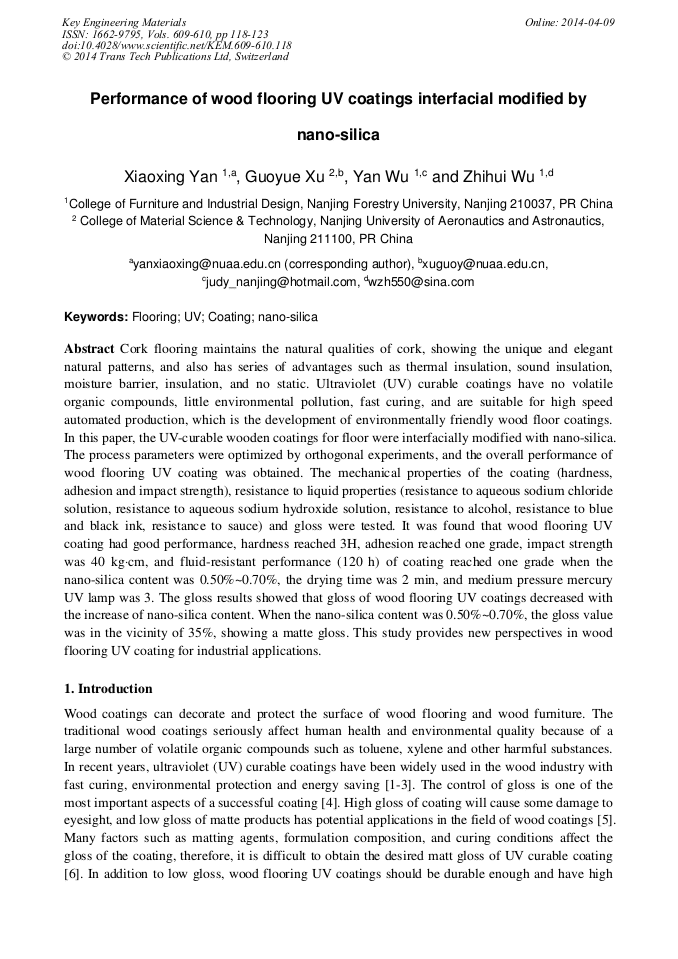 Key Engineering Materials
ISSN: 1662-9795, Vols. 609-610, pp 118-123
doi:10.4028/www.scientific.net/KEM.609-610.118
© 2014 Trans Tech Publications Ltd, Switzerland

Online: 2014-04-09

Performance of wood flooring UV coatings interfacial modified by nano-silica

Xiaoxing Yan $^{1,a}$, Guoyue Xu $^{2,b}$, Yan Wu $^{1,c}$ and Zhihui Wu $^{1,d}$

$^1$College of Furniture and Industrial Design, Nanjing Forestry University, Nanjing 210037, PR China
$^2$ College of Material Science & Technology, Nanjing University of Aeronautics and Astronautics, Nanjing 211100, PR China

$^a$yanxiaoxing@nuaa.edu.cn (corresponding author), $^b$xuguoy@nuaa.edu.cn, $^c$judy_nanjing@hotmail.com, $^d$wzh550@sina.com

Keywords: Flooring; UV; Coating; nano-silica

Abstract Cork flooring maintains the natural qualities of cork, showing the unique and elegant natural patterns, and also has series of advantages such as thermal insulation, sound insulation, moisture barrier, insulation, and no static. Ultraviolet (UV) curable coatings have no volatile organic compounds, little environmental pollution, fast curing, and are suitable for high speed automated production, which is the development of environmentally friendly wood floor coatings. In this paper, the UV-curable wooden coatings for floor were interfacially modified with nano-silica. The process parameters were optimized by orthogonal experiments, and the overall performance of wood flooring UV coating was obtained. The mechanical properties of the coating (hardness, adhesion and impact strength), resistance to liquid properties (resistance to aqueous sodium chloride solution, resistance to aqueous sodium hydroxide solution, resistance to alcohol, resistance to blue and black ink, resistance to sauce) and gloss were tested. It was found that wood flooring UV coating had good performance, hardness reached 3H, adhesion reached one grade, impact strength was 40 kg·cm, and fluid-resistant performance (120 h) of coating reached one grade when the nano-silica content was 0.50%~0.70%, the drying time was 2 min, and medium pressure mercury UV lamp was 3. The gloss results showed that gloss of wood flooring UV coatings decreased with the increase of nano-silica content. When the nano-silica content was 0.50%~0.70%, the gloss value was in the vicinity of 35%, showing a matte gloss. This study provides new perspectives in wood flooring UV coating for industrial applications.

1. Introduction

Wood coatings can decorate and protect the surface of wood flooring and wood furniture. The traditional wood coatings seriously affect human health and environmental quality because of a large number of volatile organic compounds such as toluene, xylene and other harmful substances. In recent years, ultraviolet (UV) curable coatings have been widely used in the wood industry with fast curing, environmental protection and energy saving [1-3]. The control of gloss is one of the most important aspects of a successful coating [4]. High gloss of coating will cause some damage to eyesight, and low gloss of matte products has potential applications in the field of wood coatings [5]. Many factors such as matting agents, formulation composition, and curing conditions affect the gloss of the coating, therefore, it is difficult to obtain the desired matt gloss of UV curable coating [6]. In addition to low gloss, wood flooring UV coatings should be durable enough and have high